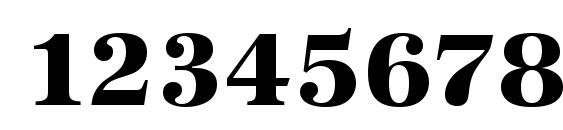 12345678